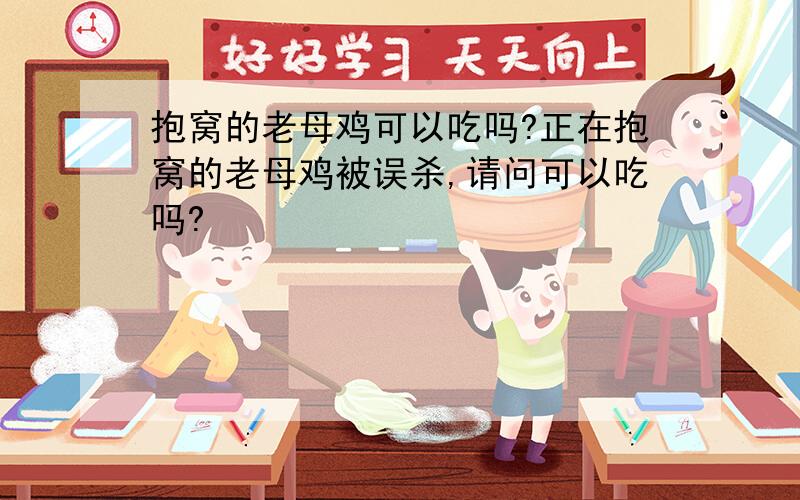 好好学习 天天向上

抱窝的老母鸡可以吃吗?正在抱窝的老母鸡被误杀,请问可以吃吗?